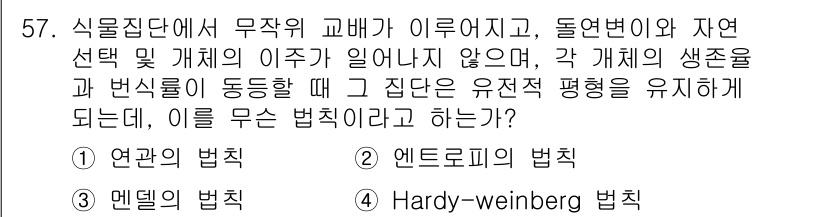 57. 식물집단에서 무작위 교배가 이루어지고, 돌연변이와 자연 선택 및 개체의 이주가 일어나지 않으며, 각 개체의 생존율과 번식률이 동등할 때 그 집단은 유전적 평형을 유지하게 되는데, 이를 무슨 법칙이라고 하는가?

① 연관의 법칙
② 엔트로피의 법칙
③ 멘델의 법칙
④ Hardy-weinberg 법칙